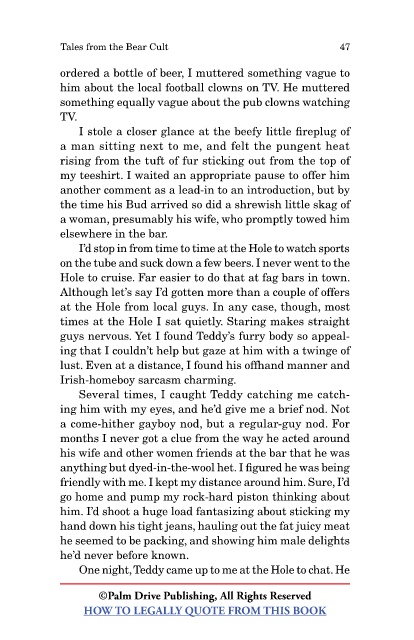 Tales from the Bear Cult 47

ordered a bottle of beer, I muttered something vague to him about the local football clowns on TV. He muttered something equally vague about the pub clowns watching TV.

I stole a closer glance at the beefy little fireplug of a man sitting next to me, and felt the pungent heat rising from the tuft of fur sticking out from the top of my teeshirt. I waited an appropriate pause to offer him another comment as a lead-in to an introduction, but by the time his Bud arrived so did a shrewish little skag of a woman, presumably his wife, who promptly towed him elsewhere in the bar.

I'd stop in from time to time at the Hole to watch sports on the tube and suck down a few beers. I never went to the Hole to cruise. Far easier to do that at fag bars in town. Although let's say I'd gotten more than a couple of offers at the Hole from local guys. In any case, though, most times at the Hole I sat quietly. Staring makes straight guys nervous. Yet I found Teddy's furry body so appealing that I couldn't help but gaze at him with a twinge of lust. Even at a distance, I found his offhand manner and Irish-homeboy sarcasm charming.

Several times, I caught Teddy catching me catching him with my eyes, and he'd give me a brief nod. Not a come-hither gayboy nod, but a regular-guy nod. For months I never got a clue from the way he acted around his wife and other women friends at the bar that he was anything but dyed-in-the-wool het. I figured he was being friendly with me. I kept my distance around him. Sure, I'd go home and pump my rock-hard piston thinking about him. I'd shoot a huge load fantasizing about sticking my hand down his tight jeans, hauling out the fat juicy meat he seemed to be packing, and showing him male delights he'd never before known.

One night, Teddy came up to me at the Hole to chat. He

©Palm Drive Publishing, All Rights Reserved
HOW TO LEGALLY QUOTE FROM THIS BOOK